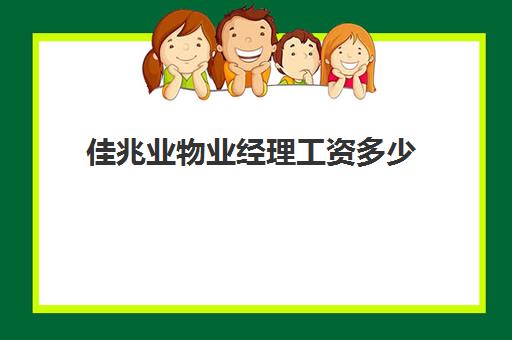 佳兆业物业经理工资多少